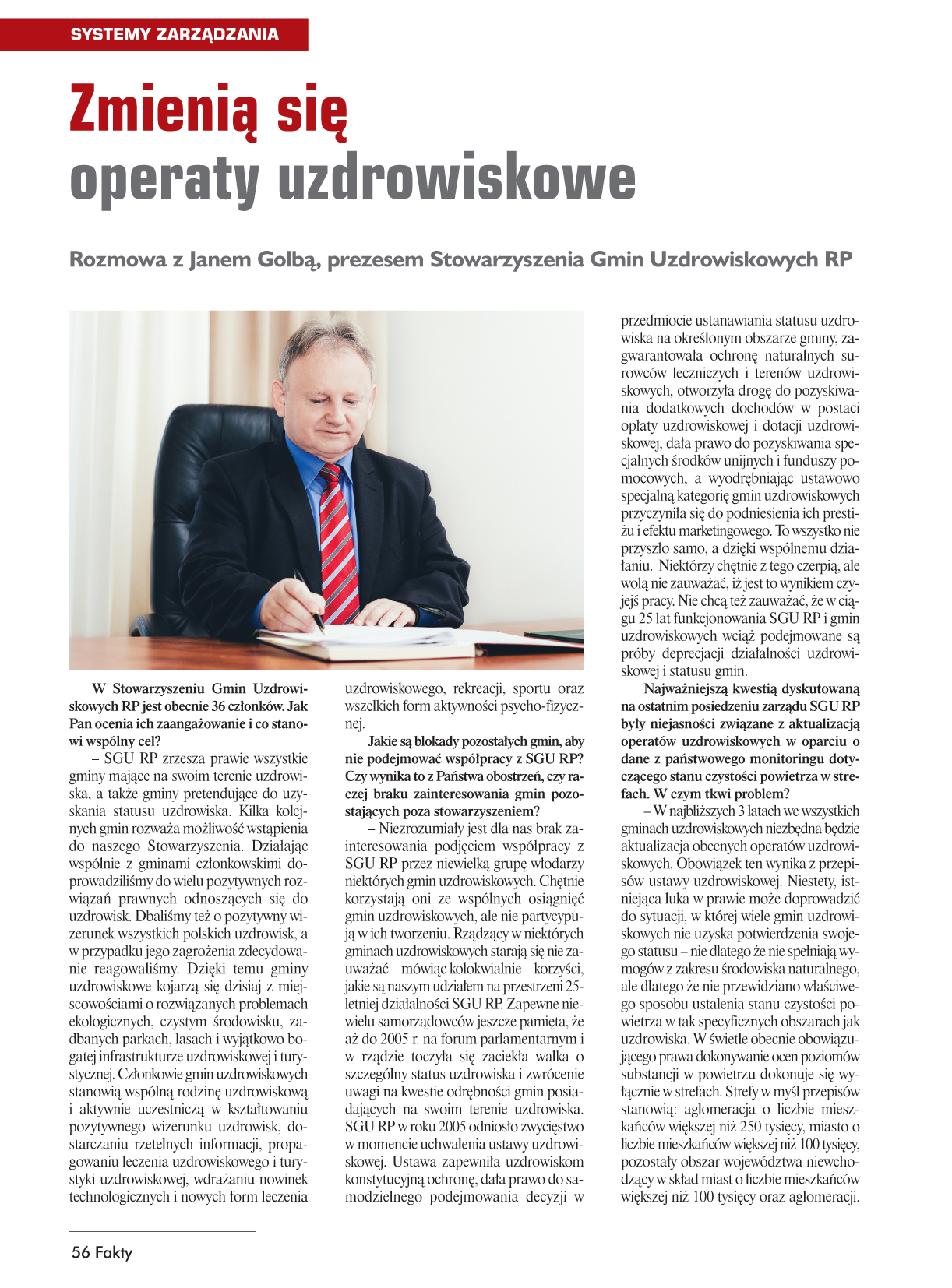 SYSTEMY ZARZĄDZANIA

Zmienią się operaty uzdrowiskowe

Rozmowa z Janem Golbą, prezesem Stowarzyszenia Gmin Uzdrowiskowych RP

W Stowarzyszeniu Gmin Uzdrowiskowych RP jest obecnie 36 członków. Jak Pan ocenia ich zaangażowanie i co stanowi wspólny cel?

– SGU RP zrzesza prawie wszystkie gminy mające na swoim terenie uzdrowiska, a także gminy pretendujące do uzyskania statusu uzdrowiska. Kilka kolejnych gmin rozważa możliwość wstąpienia do naszego Stowarzyszenia. Działając wspólnie z gminami członkowskimi doprowadziliśmy do wielu pozytywnych rozwiązań prawnych odnoszących się do uzdrowisk. Dbaliśmy też o pozytywny wizerunek wszystkich polskich uzdrowisk, a w przypadku jego zagrożenia zdecydowanie reagowaliśmy. Dzięki temu gminy uzdrowiskowe kojarzą się dzisiaj z miejscowościami o rozwiązanych problemach ekologicznych, czystym środowisku, zadbanych parkach, lasach i wyjątkowo bogatej infrastrukturze uzdrowiskowej i turystycznej. Członkowie gmin uzdrowiskowych stanowią wspólną rodzinę uzdrowiskową i aktywnie uczestniczą w kształtowaniu pozytywnego wizerunku uzdrowisk, dostarczaniu rzetelnych informacji, propagowaniu leczenia uzdrowiskowego i turystyki uzdrowiskowej, wdrażaniu nowinek technologicznych i nowych form leczenia uzdrowiskowego, rekreacji, sportu oraz wszelkich form aktywności psycho-fizycznej.

Jakie są blokady pozostałych gmin, aby nie podejmować współpracy z SGU RP? Czy wynika to z Państwa obostrzeń, czy raczej braku zainteresowania gmin pozostających poza stowarzyszeniem?

– Niezrozumiały jest dla nas brak zainteresowania podjęciem współpracy z SGU RP przez niewielką grupę włodarzy niektórych gmin uzdrowiskowych. Chętnie korzystają oni ze wspólnych osiągnięć gmin uzdrowiskowych, ale nie partycypują w ich tworzeniu. Rządzący w niektórych gminach uzdrowiskowych starają się nie zauważać – mówiąc kolokwialnie – korzyści, jakie są naszym udziałem na przestrzeni 25-letniej działalności SGU RP. Zapewne niewielu samorządowców jeszcze pamięta, że aż do 2005 r. na forum parlamentarnym i w rządzie toczyła się zaciekła walka o szczególny status uzdrowiska i zwrócenie uwagi na kwestie odrębności gmin posiadających na swoim terenie uzdrowiska. SGU RP w roku 2005 odniosło zwycięstwo w momencie uchwalenia ustawy uzdrowiskowej. Ustawa zapewniła uzdrowiskom konstytucyjną ochronę, dała prawo do samodzielnego podejmowania decyzji w przedmiocie ustanawiania statusu uzdrowiska na określonym obszarze gminy, zagwarantowała ochronę naturalnych surowców leczniczych i terenów uzdrowiskowych, otworzyła drogę do pozyskiwania dodatkowych dochodów w postaci opłaty uzdrowiskowej i dotacji uzdrowiskowej, dała prawo do pozyskiwania specjalnych środków unijnych i funduszy pomocowych, a wyodrębniając ustawowo specjalną kategorię gmin uzdrowiskowych przyczyniła się do podniesienia ich prestiżu i efektu marketingowego. To wszystko nie przyszło samo, a dzięki wspólnemu działaniu. Niektórzy chętnie z tego czerpią, ale wolą nie zauważać, iż jest to wynikiem czyjejś pracy. Nie chcą też zauważać, że w ciągu 25 lat funkcjonowania SGU RP i gmin uzdrowiskowych wciąż podejmowane są próby deprecjacji działalności uzdrowiskowej i statusu gmin.

Najważniejszą kwestią dyskutowaną na ostatnim posiedzeniu zarządu SGU RP były niejasności związane z aktualizacją operatów uzdrowiskowych w oparciu o dane z państwowego monitoringu dotyczącego stanu czystości powietrza w strefach. W czym tkwi problem?

– W najbliższych 3 latach we wszystkich gminach uzdrowiskowych niezbędna będzie aktualizacja obecnych operatów uzdrowiskowych. Obowiązek ten wynika z przepisów ustawy uzdrowiskowej. Niestety, istniejąca luka w prawie może doprowadzić do sytuacji, w której wiele gmin uzdrowiskowych nie uzyska potwierdzenia swojego statusu – nie dlatego że nie spełniają wymogów z zakresu środowiska naturalnego, ale dlatego że nie przewidziano właściwego sposobu ustalenia stanu czystości powietrza w tak specyficznych obszarach jak uzdrowiska. W świetle obecnie obowiązującego prawa dokonywanie ocen poziomów substancji w powietrzu dokonuje się wyłącznie w strefach. Strefy w myśl przepisów stanowią: aglomeracja o liczbie mieszkańców większej niż 250 tysięcy, miasto o liczbie mieszkańców większej niż 100 tysięcy, pozostały obszar województwa niewchodzący w skład miast o liczbie mieszkańców większej niż 100 tysięcy oraz aglomeracji.

56 Fakty